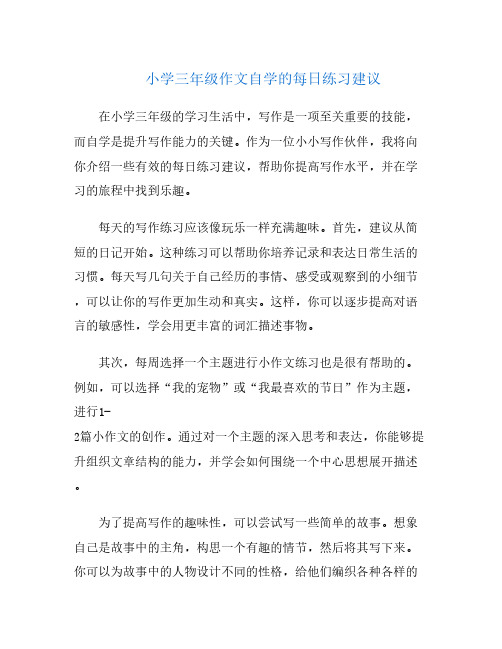 小学三年级作文自学的每日练习建议

在小学三年级的学习生活中，写作是一项至关重要的技能，而自学是提升写作能力的关键。作为一位小小写作伙伴，我将向你介绍一些有效的每日练习建议，帮助你提高写作水平，并在学习的旅程中找到乐趣。

每天的写作练习应该像玩乐一样充满趣味。首先，建议从简短的日记开始。这种练习可以帮助你培养记录和表达日常生活的习惯。每天写几句关于自己经历的事情、感受或观察到的小细节，可以让你的写作更加生动和真实。这样，你可以逐步提高对语言的敏感性，学会用更丰富的词汇描述事物。

其次，每周选择一个主题进行小作文练习也是很有帮助的。例如，可以选择“我的宠物”或“我最喜欢的节日”作为主题，进行1-2篇小作文的创作。通过对一个主题的深入思考和表达，你能够提升组织文章结构的能力，并学会如何围绕一个中心思想展开描述。

为了提高写作的趣味性，可以尝试写一些简单的故事。想象自己是故事中的主角，构思一个有趣的情节，然后将其写下来。你可以为故事中的人物设计不同的性格，给他们编织各种各样的